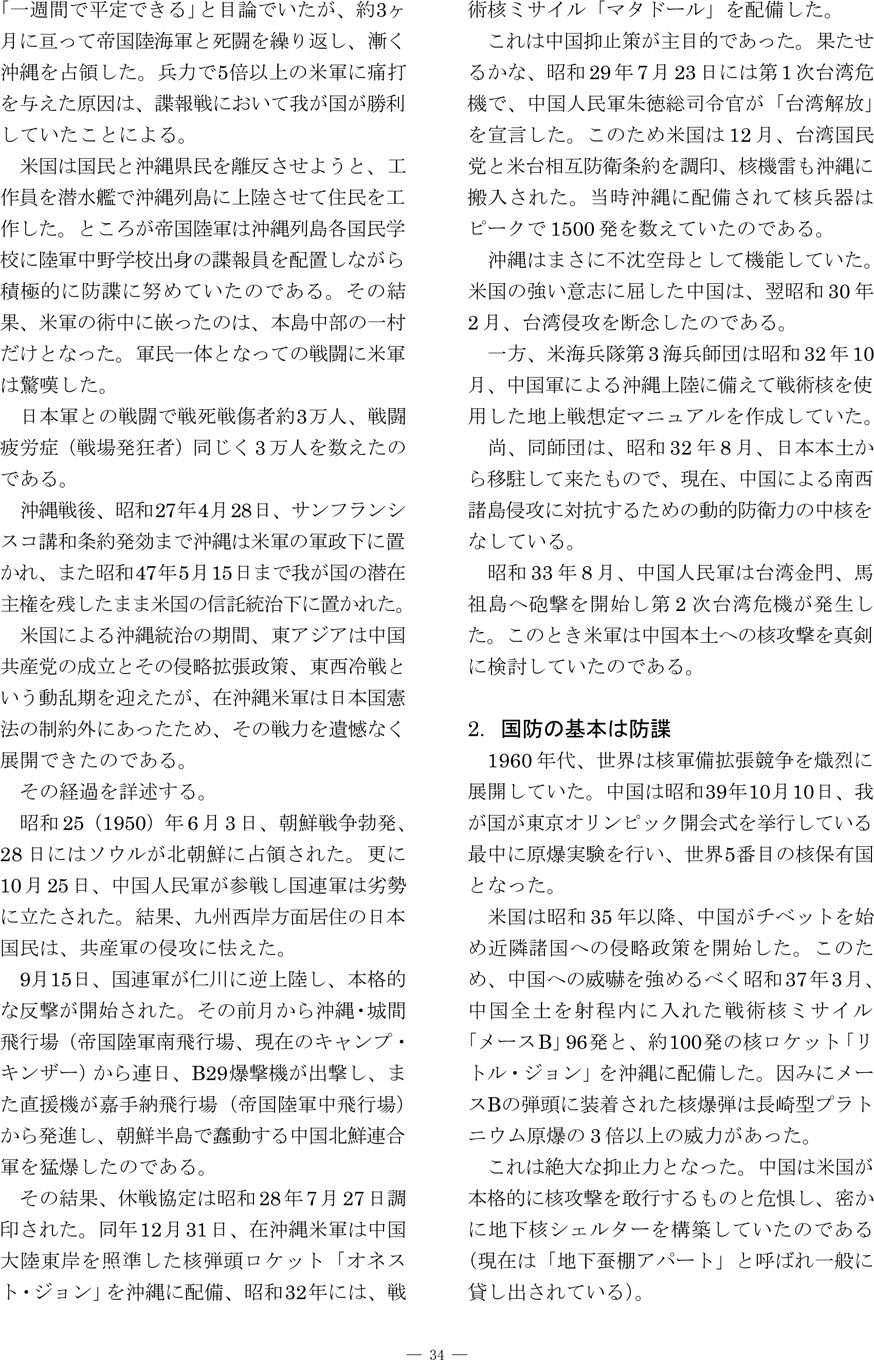 「一週間で平定できる」と目論でいたが、約3ヶ月に亘って帝国陸海軍と死闘を繰り返し、漸く沖縄を占領した。兵力で5倍以上の米軍に痛打を与えた原因は、諜報戦において我が国が勝利していたことによる。

米国は国民と沖縄県民を離反させようと、工作員を潜水艦で沖縄列島に上陸させて住民を工作した。ところが帝国陸軍は沖縄列島各国民学校に陸軍中野学校出身の諜報員を配置しながら積極的に防諜に努めていたのである。その結果、米軍の術中に嵌ったのは、本島中部の一村だけとなった。軍民一体となっての戦闘に米軍は驚嘆した。

日本軍との戦闘で戦死戦傷者約3万人、戦闘疲労症（戦場発狂者）同じく3万人を数えたのである。

沖縄戦後、昭和27年4月28日、サンフランシスコ講和条約発効まで沖縄は米軍の軍政下に置かれ、また昭和47年5月15日まで我が国の潜在主権を残したまま米国の信託統治下に置かれた。

米国による沖縄統治の期間、東アジアは中国共産党の成立とその侵略拡張政策、東西冷戦という動乱期を迎えたが、在沖縄米軍は日本国憲法の制約外にあったため、その戦力を遺憾なく展開できたのである。

その経過を詳述する。

昭和25（1950）年6月3日、朝鮮戦争勃発、28日にはソウルが北朝鮮に占領された。更に10月25日、中国人民軍が参戦し国連軍は劣勢に立たされた。結果、九州西岸方面居住の日本国民は、共産軍の侵攻に怯えた。

9月15日、国連軍が仁川に逆上陸し、本格的な反撃が開始された。その前月から沖縄・城間飛行場（帝国陸軍南飛行場、現在のキャンプ・キンザー）から連日、B29爆撃機が出撃し、また直援機が嘉手納飛行場（帝国陸軍中飛行場）から発進し、朝鮮半島で蠢動する中国北鮮連合軍を猛爆したのである。

その結果、休戦協定は昭和28年7月27日調印された。同年12月31日、在沖縄米軍は中国大陸東岸を照準した核弾頭ロケット「オネスト・ジョン」を沖縄に配備、昭和32年には、戦術核ミサイル「マタドール」を配備した。

これは中国抑止策が主目的であった。果たせるかな、昭和29年7月23日には第1次台湾危機で、中国人民軍朱徳総司令官が「台湾解放」を宣言した。このため米国は12月、台湾国民党と米台相互防衛条約を調印、核機雷も沖縄に搬入された。当時沖縄に配備されて核兵器はピークで1500発を数えていたのである。

沖縄はまさに不沈空母として機能していた。米国の強い意志に屈した中国は、翌昭和30年2月、台湾侵攻を断念したのである。

一方、米海兵隊第3海兵師団は昭和32年10月、中国軍による沖縄上陸に備えて戦術核を使用した地上戦想定マニュアルを作成していた。

尚、同師団は、昭和32年8月、日本本土から移駐して来たもので、現在、中国による南西諸島侵攻に対抗するための動的防衛力の中核をなしている。

昭和33年8月、中国人民軍は台湾金門、馬祖島へ砲撃を開始し第2次台湾危機が発生した。このとき米軍は中国本土への核攻撃を真剣に検討していたのである。

2. 国防の基本は防諜

1960年代、世界は核軍備拡張競争を熾烈に展開していた。中国は昭和39年10月10日、我が国が東京オリンピック開会式を挙行している最中に原爆実験を行い、世界5番目の核保有国となった。

米国は昭和35年以降、中国がチベットを始め近隣諸国への侵略政策を開始した。このため、中国への威嚇を強めるべく昭和37年3月、中国全土を射程内に入れた戦術核ミサイル「メースB」96発と、約100発の核ロケット「リトル・ジョン」を沖縄に配備した。因みにメースBの弾頭に装着された核爆弾は長崎型プラトニウム原爆の3倍以上の威力があった。

これは絶大な抑止力となった。中国は米国が本格的に核攻撃を敢行するものと危惧し、密かに地下核シェルターを構築していたのである（現在は「地下蚕棚アパート」と呼ばれ一般に貸し出されている）。

— 34 —